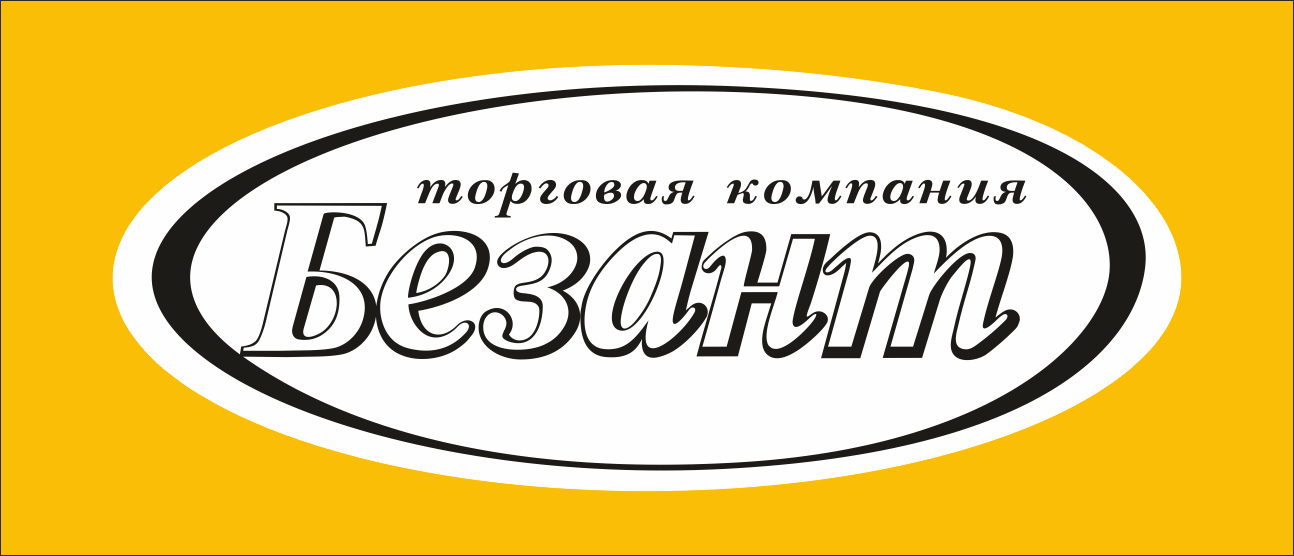 торговая компания
Безант